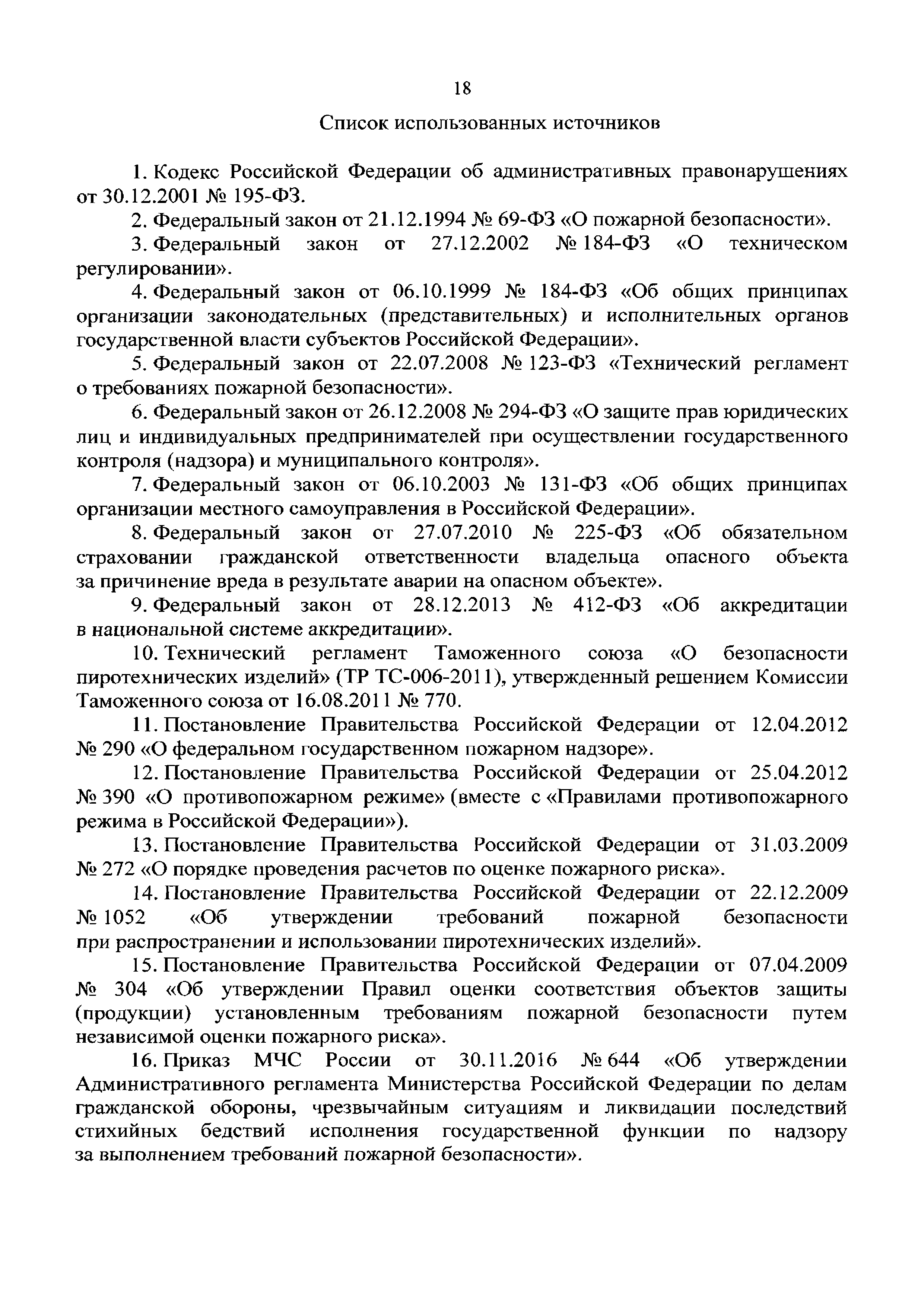 18

Список использованных источников

1. Кодекс Российской Федерации об административных правонарушениях от 30.12.2001 № 195-ФЗ.

2. Федеральный закон от 21.12.1994 № 69-ФЗ «О пожарной безопасности».

3. Федеральный закон от 27.12.2002 № 184-ФЗ «О техническом регулировании».

4. Федеральный закон от 06.10.1999 № 184-ФЗ «Об общих принципах организации законодательных (представительных) и исполнительных органов государственной власти субъектов Российской Федерации».

5. Федеральный закон от 22.07.2008 № 123-ФЗ «Технический регламент о требованиях пожарной безопасности».

6. Федеральный закон от 26.12.2008 № 294-ФЗ «О защите прав юридических лиц и индивидуальных предпринимателей при осуществлении государственного контроля (надзора) и муниципального контроля».

7. Федеральный закон от 06.10.2003 № 131-ФЗ «Об общих принципах организации местного самоуправления в Российской Федерации».

8. Федеральный закон от 27.07.2010 № 225-ФЗ «Об обязательном страховании гражданской ответственности владельца опасного объекта за причинение вреда в результате аварии на опасном объекте».

9. Федеральный закон от 28.12.2013 № 412-ФЗ «Об аккредитации в национальной системе аккредитации».

10. Технический регламент Таможенного союза «О безопасности пиротехнических изделий» (ТР ТС-006-2011), утвержденный решением Комиссии Таможенного союза от 16.08.2011 № 770.

11. Постановление Правительства Российской Федерации от 12.04.2012 № 290 «О федеральном государственном пожарном надзоре».

12. Постановление Правительства Российской Федерации от 25.04.2012 № 390 «О противопожарном режиме» (вместе с «Правилами противопожарного режима в Российской Федерации»).

13. Постановление Правительства Российской Федерации от 31.03.2009 № 272 «О порядке проведения расчетов по оценке пожарного риска».

14. Постановление Правительства Российской Федерации от 22.12.2009 № 1052 «Об утверждении требований пожарной безопасности при распространении и использовании пиротехнических изделий».

15. Постановление Правительства Российской Федерации от 07.04.2009 № 304 «Об утверждении Правил оценки соответствия объектов защиты (продукции) установленным требованиям пожарной безопасности путем независимой оценки пожарного риска».

16. Приказ МЧС России от 30.11.2016 № 644 «Об утверждении Административного регламента Министерства Российской Федерации по делам гражданской обороны, чрезвычайным ситуациям и ликвидации последствий стихийных бедствий исполнения государственной функции по надзору за выполнением требований пожарной безопасности».